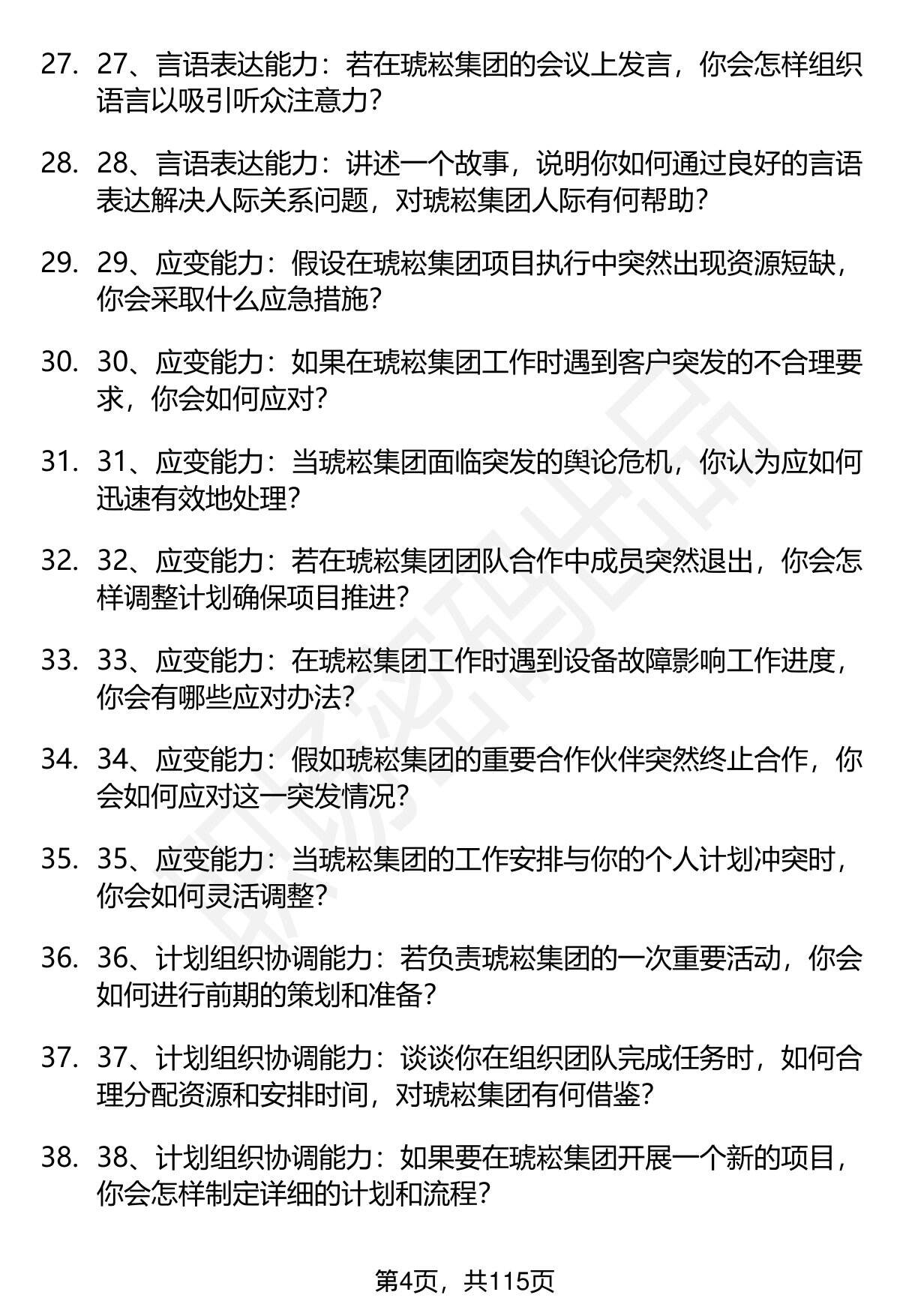 27. 27、言语表达能力：若在琥崧集团的会议上发言，你会怎样组织语言以吸引听众注意力？

28. 28、言语表达能力：讲述一个故事，说明你如何通过良好的言语表达解决人际关系问题，对琥崧集团人际有何帮助？

29. 29、应变能力：假设在琥崧集团项目执行中突然出现资源短缺，你会采取什么应急措施？

30. 30、应变能力：如果在琥崧集团工作时遇到客户突发的不合理要求，你会如何应对？

31. 31、应变能力：当琥崧集团面临突发的舆论危机，你认为应如何迅速有效地处理？

32. 32、应变能力：若在琥崧集团团队合作中成员突然退出，你会怎样调整计划确保项目推进？

33. 33、应变能力：在琥崧集团工作时遇到设备故障影响工作进度，你会有哪些应对办法？

34. 34、应变能力：假如琥崧集团的重要合作伙伴突然终止合作，你会如何应对这一突发情况？

35. 35、应变能力：当琥崧集团的工作安排与你的个人计划冲突时，你会如何灵活调整？

36. 36、计划组织协调能力：若负责琥崧集团的一次重要活动，你会如何进行前期的策划和准备？

37. 37、计划组织协调能力：谈谈你在组织团队完成任务时，如何合理分配资源和安排时间，对琥崧集团有何借鉴？

38. 38、计划组织协调能力：如果要在琥崧集团开展一个新的项目，你会怎样制定详细的计划和流程？

第4页，共115页